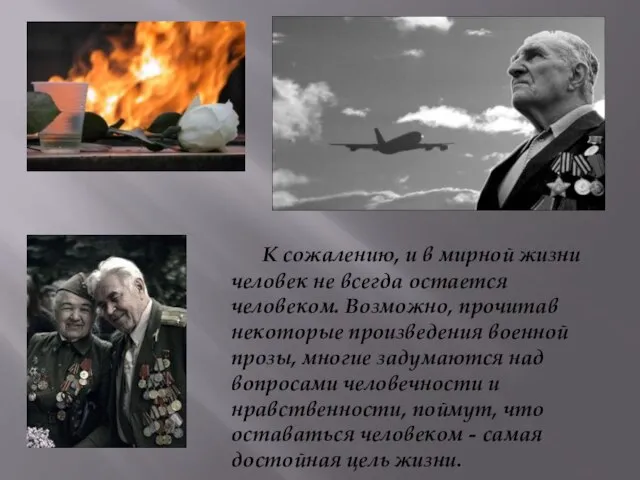 К сожалению, и в мирной жизни человек не всегда остается человеком. Возможно, прочитав некоторые произведения военной прозы, многие задумаются над вопросами человечности и нравственности, поймут, что оставаться человеком - самая достойная цель жизни.